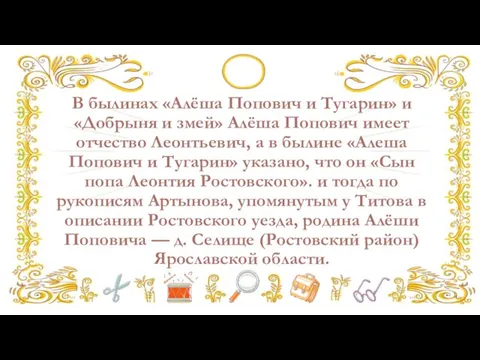 В былинах «Алёша Попович и Тугарин» и «Добрыня и змей» Алёша Попович имеет отчество Леонтьевич, а в былине «Алеша Попович и Тугарин» указано, что он «Сын попа Леонтия Ростовского». и тогда по рукописям Артынова, упомянутым у Титова в описании Ростовского уезда, родина Алёши Поповича — д. Селище (Ростовский район) Ярославской области.